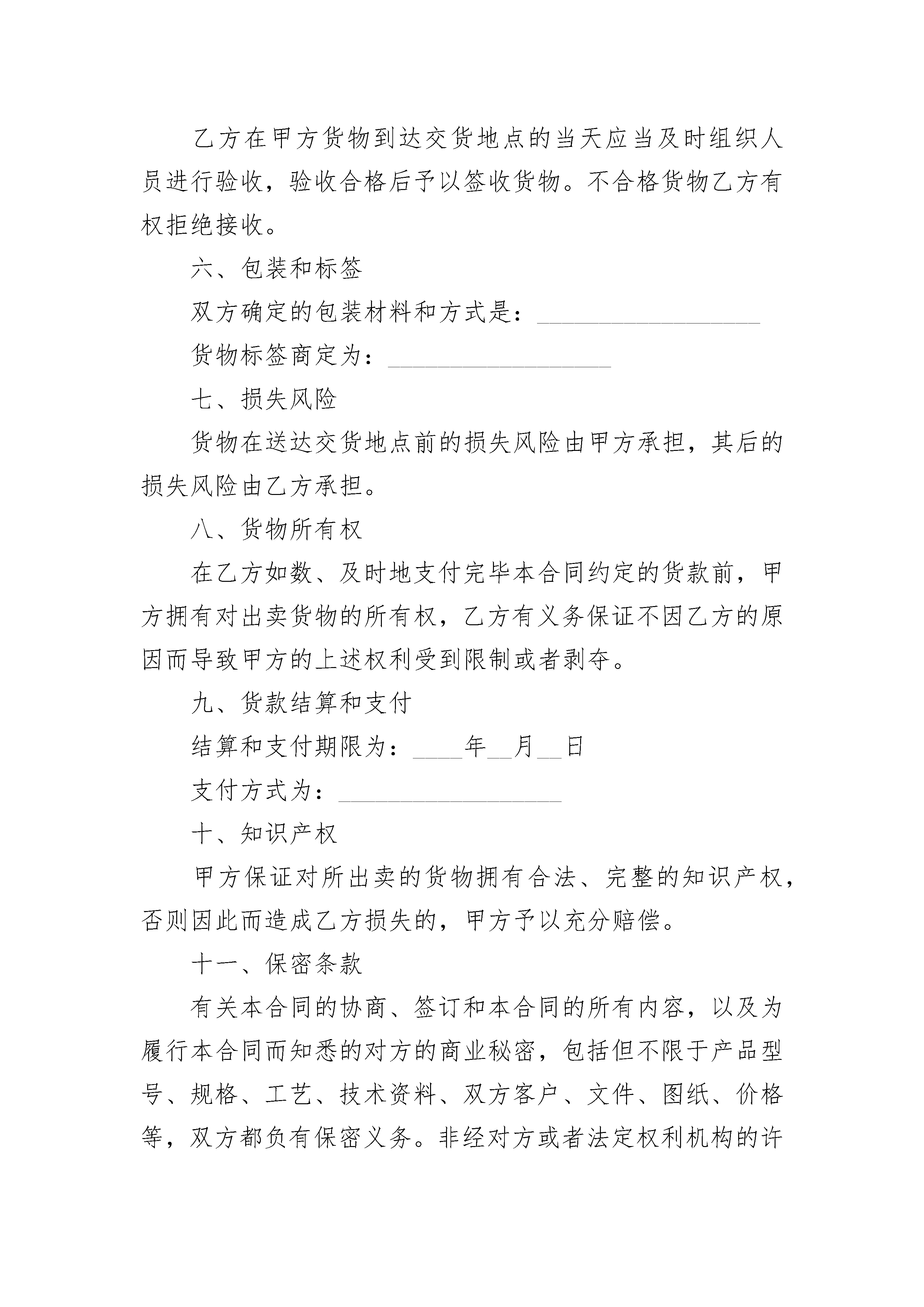 乙方在甲方货物到达交货地点的当天应当及时组织人员进行验收，验收合格后予以签收货物。不合格货物乙方有权拒绝接收。

六、包装和标签

双方确定的包装材料和方式是：__________________

货物标签商定为：__________________

七、损失风险

货物在送达交货地点前的损失风险由甲方承担，其后的损失风险由乙方承担。

八、货物所有权

在乙方如数、及时地支付完毕本合同约定的货款前，甲方拥有对出卖货物的所有权，乙方有义务保证不因乙方的原因而导致甲方的上述权利受到限制或者剥夺。

九、货款结算和支付

结算和支付期限为：____年__月__日

支付方式为：__________________

十、知识产权

甲方保证对所出卖的货物拥有合法、完整的知识产权，否则因此而造成乙方损失的，甲方予以充分赔偿。

十一、保密条款

有关本合同的协商、签订和本合同的所有内容，以及为履行本合同而知悉的对方的商业秘密，包括但不限于产品型号、规格、工艺、技术资料、双方客户、文件、图纸、价格等，双方都负有保密义务。非经对方或者法定权利机构的许